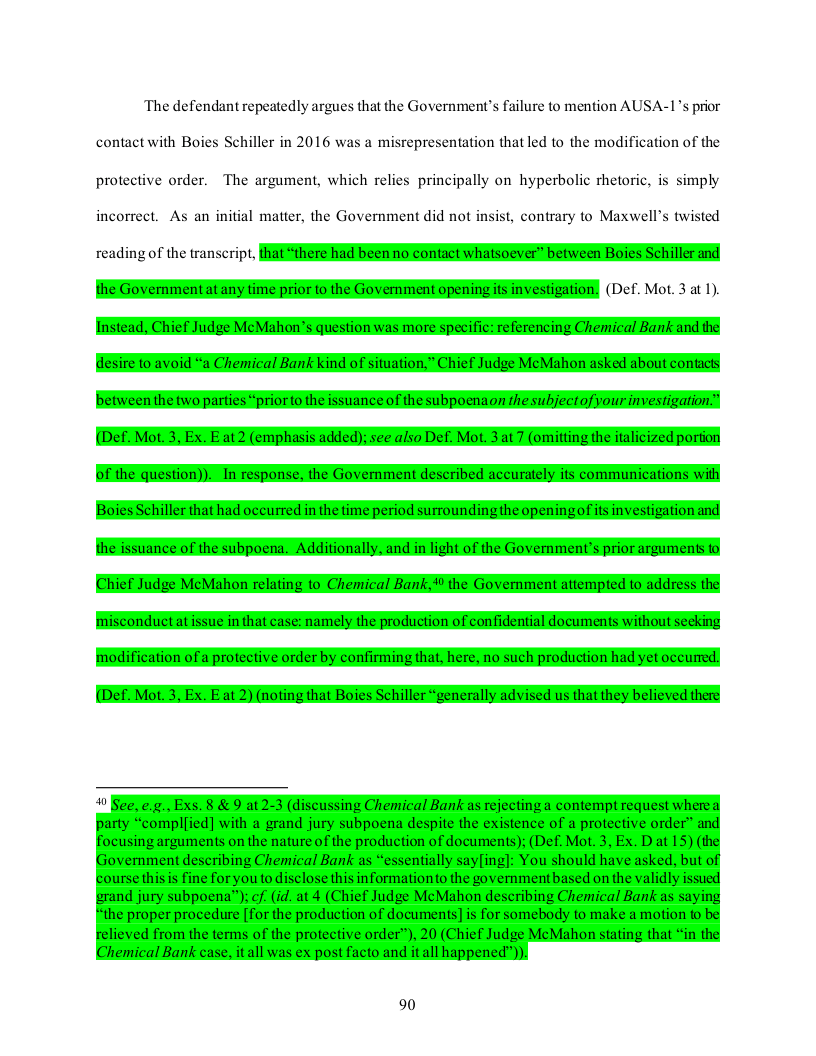 The defendant repeatedly argues that the Government's failure to mention AUSA-1's prior contact with Boies Schiller in 2016 was a misrepresentation that led to the modification of the protective order. The argument, which relies principally on hyperbolic rhetoric, is simply incorrect. As an initial matter, the Government did not insist, contrary to Maxwell's twisted reading of the transcript, that "there had been no contact whatsoever" between Boies Schiller and the Government at any time prior to the Government opening its investigation. (Def. Mot. 3 at 1). Instead, Chief Judge McMahon's question was more specific: referencing Chemical Bank and the desire to avoid "a Chemical Bank kind of situation," Chief Judge McMahon asked about contacts between the two parties "prior to the issuance of the subpoena on the subject of your investigation." (Def. Mot. 3, Ex. E at 2 (emphasis added); see also Def. Mot. 3 at 7 (omitting the italicized portion of the question)). In response, the Government described accurately its communications with Boies Schiller that had occurred in the time period surrounding the opening of its investigation and the issuance of the subpoena. Additionally, and in light of the Government's prior arguments to Chief Judge McMahon relating to Chemical Bank,$^{40}$ the Government attempted to address the misconduct at issue in that case: namely the production of confidential documents without seeking modification of a protective order by confirming that, here, no such production had yet occurred. (Def. Mot. 3, Ex. E at 2) (noting that Boies Schiller "generally advised us that they believed there

$^{40}$ See, e.g., Exs. 8 & 9 at 2-3 (discussing Chemical Bank as rejecting a contempt request where a party "compl[ied] with a grand jury subpoena despite the existence of a protective order" and focusing arguments on the nature of the production of documents); (Def. Mot. 3, Ex. D at 15) (the Government describing Chemical Bank as "essentially say[ing]: You should have asked, but of course this is fine for you to disclose this information to the government based on the validly issued grand jury subpoena"); cf. (id. at 4 (Chief Judge McMahon describing Chemical Bank as saying "the proper procedure [for the production of documents] is for somebody to make a motion to be relieved from the terms of the protective order"), 20 (Chief Judge McMahon stating that "in the Chemical Bank case, it all was ex post facto and it all happened")).

90